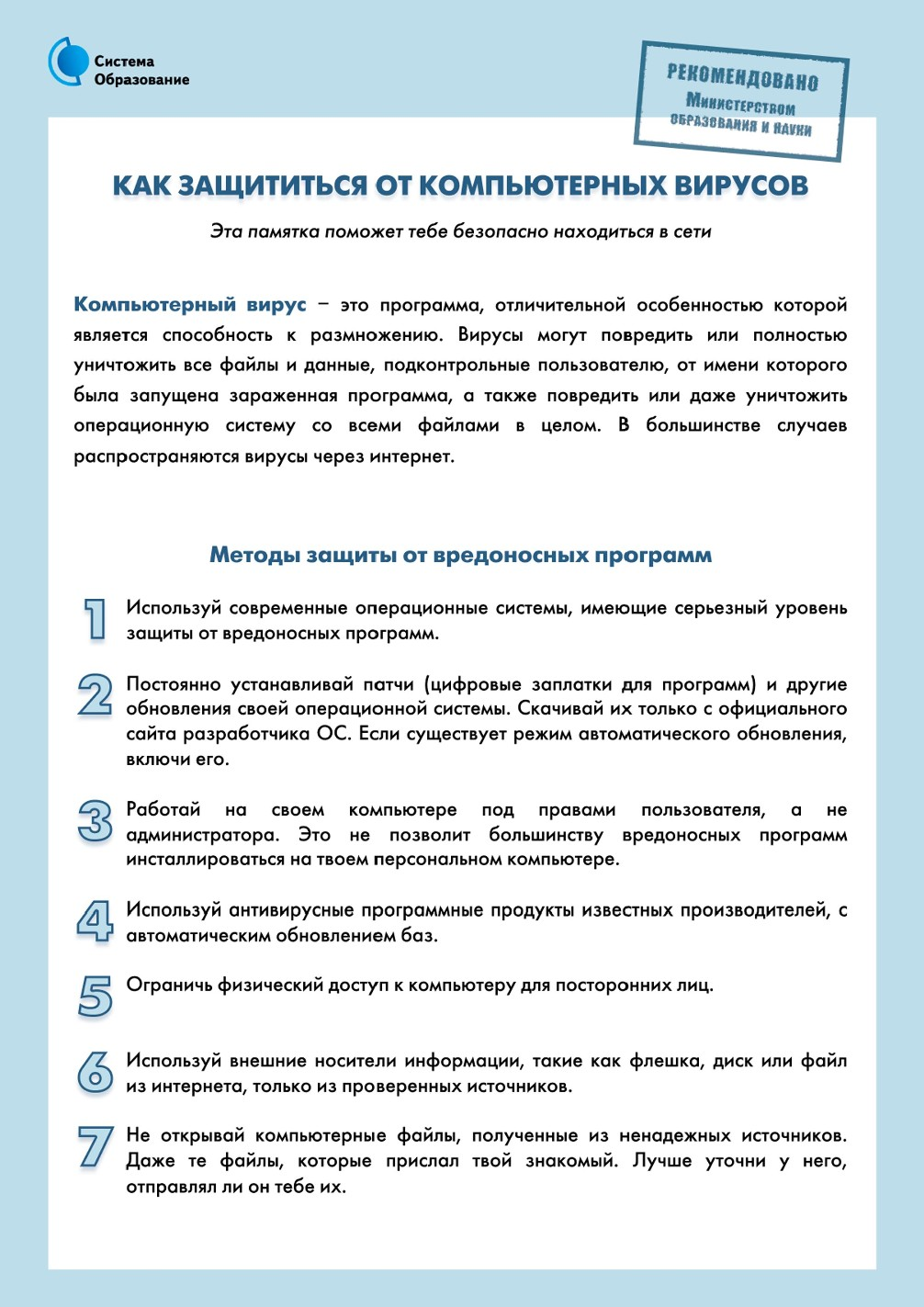 Система
Образование

РЕКОМЕНДОВАНО
Министерством
образования и науки

КАК ЗАЩИТИТЬСЯ ОТ КОМПЬЮТЕРНЫХ ВИРУСОВ

Эта памятка поможет тебе безопасно находиться в сети

Компьютерный вирус – это программа, отличительной особенностью которой является способность к размножению. Вирусы могут повредить или полностью уничтожить все файлы и данные, подконтрольные пользователю, от имени которого была запущена зараженная программа, а также повредить или даже уничтожить операционную систему со всеми файлами в целом. В большинстве случаев распространяются вирусы через интернет.

Методы защиты от вредоносных программ

1 Используй современные операционные системы, имеющие серьезный уровень защиты от вредоносных программ.

2 Постоянно устанавливай патчи (цифровые заплатки для программ) и другие обновления своей операционной системы. Скачивай их только с официального сайта разработчика ОС. Если существует режим автоматического обновления, включи его.

3 Работай на своем компьютере под правами пользователя, а не администратора. Это не позволит большинству вредоносных программ инсталлироваться на твоем персональном компьютере.

4 Используй антивирусные программные продукты известных производителей, с автоматическим обновлением баз.

5 Ограничь физический доступ к компьютеру для посторонних лиц.

6 Используй внешние носители информации, такие как флешка, диск или файл из интернета, только из проверенных источников.

7 Не открывай компьютерные файлы, полученные из ненадежных источников. Даже те файлы, которые прислал твой знакомый. Лучше уточни у него, отправлял ли он тебе их.